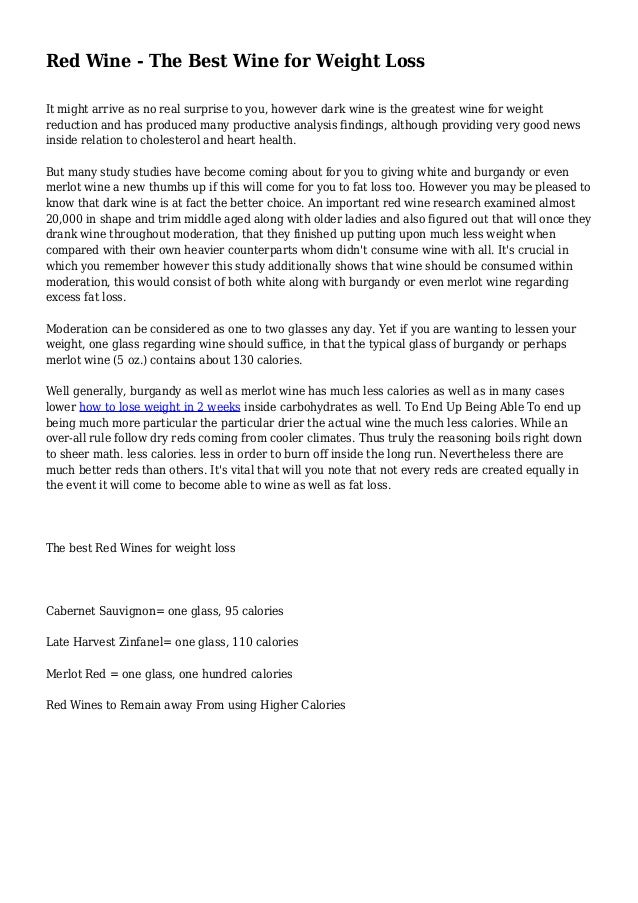 Red Wine - The Best Wine for Weight Loss

It might arrive as no real surprise to you, however dark wine is the greatest wine for weight reduction and has produced many productive analysis findings, although providing very good news inside relation to cholesterol and heart health.

But many study studies have become coming about for you to giving white and burgandy or even merlot wine a new thumbs up if this will come for you to fat loss too. However you may be pleased to know that dark wine is at fact the better choice. An important red wine research examined almost 20,000 in shape and trim middle aged along with older ladies and also figured out that will once they drank wine throughout moderation, that they finished up putting upon much less weight when compared with their own heavier counterparts whom didn't consume wine with all. It's crucial in which you remember however this study additionally shows that wine should be consumed within moderation, this would consist of both white along with burgandy or even merlot wine regarding excess fat loss.

Moderation can be considered as one to two glasses any day. Yet if you are wanting to lessen your weight, one glass regarding wine should suffice, in that the typical glass of burgandy or perhaps merlot wine (5 oz.) contains about 130 calories.

Well generally, burgandy as well as merlot wine has much less calories as well as in many cases lower how to lose weight in 2 weeks inside carbohydrates as well. To End Up Being Able To end up being much more particular the particular drier the actual wine the much less calories. While an over-all rule follow dry reds coming from cooler climates. Thus truly the reasoning boils right down to sheer math. less calories. less in order to burn off inside the long run. Nevertheless there are much better reds than others. It's vital that will you note that not every reds are created equally in the event it will come to become able to wine as well as fat loss.

The best Red Wines for weight loss

Cabernet Sauvignon= one glass, 95 calories

Late Harvest Zinfanel= one glass, 110 calories

Merlot Red = one glass, one hundred calories

Red Wines to Remain away From using Higher Calories